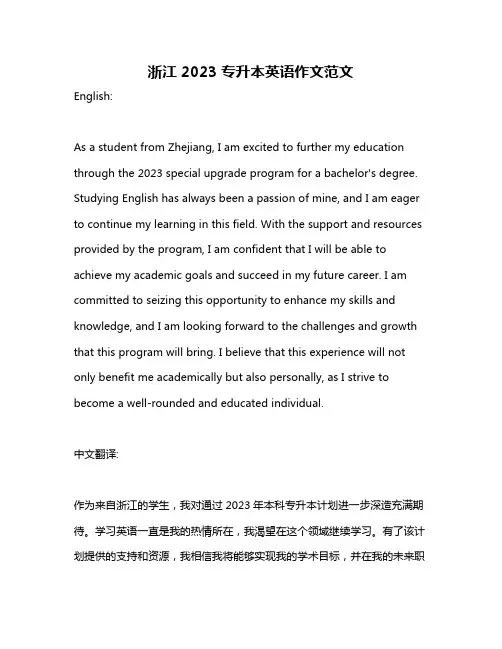 浙江 2023 专升本英语作文范文

English:

As a student from Zhejiang, I am excited to further my education through the 2023 special upgrade program for a bachelor's degree. Studying English has always been a passion of mine, and I am eager to continue my learning in this field. With the support and resources provided by the program, I am confident that I will be able to achieve my academic goals and succeed in my future career. I am committed to seizing this opportunity to enhance my skills and knowledge, and I am looking forward to the challenges and growth that this program will bring. I believe that this experience will not only benefit me academically but also personally, as I strive to become a well-rounded and educated individual.

中文翻译:

作为来自浙江的学生，我对通过 2023 年本科专升本计划进一步深造充满期待。学习英语一直是我的热情所在，我渴望在这个领域继续学习。有了该计划提供的支持和资源，我相信我将能够实现我的学术目标，并在我的未来职